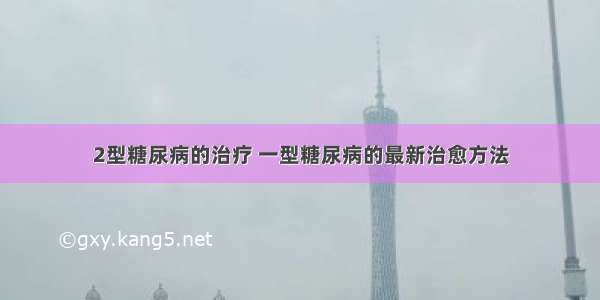 2型糖尿病的治疗 一型糖尿病的最新治愈方法

©gxy.kang5.net